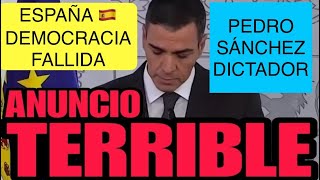 ESPAÑA 🇪🇸
DEMOCRACIA
FALLIDA

PEDRO
SÁNCHEZ
DICTADOR

ANUNCIO
TERRIBLE